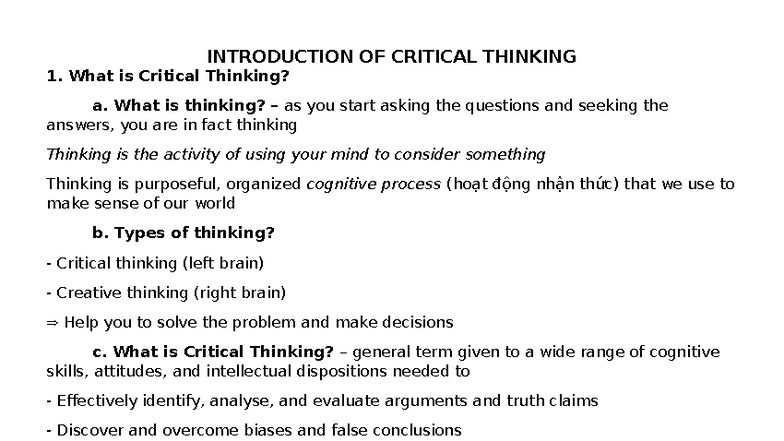 INTRODUCTION OF CRITICAL THINKING

1. What is Critical Thinking?

a. What is thinking? – as you start asking the questions and seeking the answers, you are in fact thinking

Thinking is the activity of using your mind to consider something

Thinking is purposeful, organized cognitive process (hoạt động nhận thức) that we use to make sense of our world

b. Types of thinking?

- Critical thinking (left brain)

- Creative thinking (right brain)

⇒ Help you to solve the problem and make decisions

c. What is Critical Thinking? – general term given to a wide range of cognitive skills, attitudes, and intellectual dispositions needed to

- Effectively identify, analyse, and evaluate arguments and truth claims

- Discover and overcome biases and false conclusions